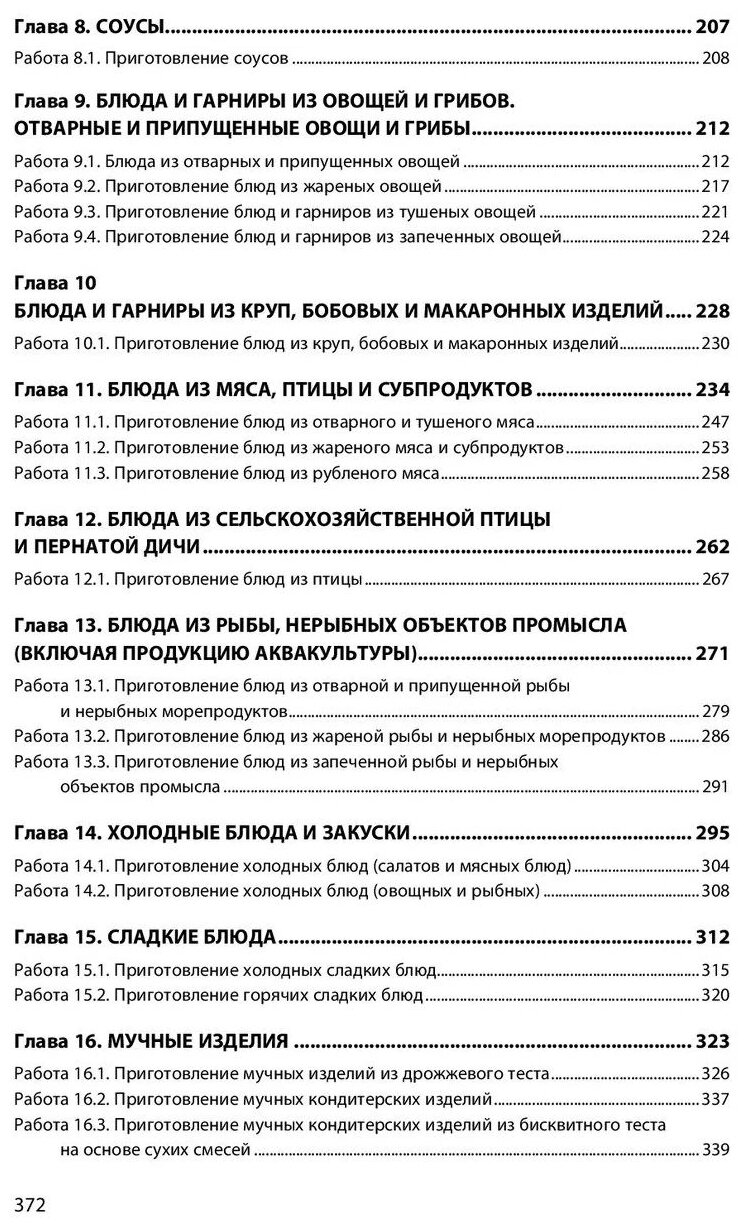 Глава 8. СОУСЫ 207

Работа 8.1. Приготовление соусов 208

Глава 9. БЛЮДА И ГАРНИРЫ ИЗ ОВОЩЕЙ И ГРИБОВ. ОТВАРНЫЕ И ПРИПУЩЕННЫЕ ОВОЩИ И ГРИБЫ 212

Работа 9.1. Блюда из отварных и припущенных овощей 212
Работа 9.2. Приготовление блюд из жареных овощей 217
Работа 9.3. Приготовление блюд и гарниров из тушеных овощей 221
Работа 9.4. Приготовление блюд и гарниров из запеченных овощей 224

Глава 10
БЛЮДА И ГАРНИРЫ ИЗ КРУП, БОБОВЫХ И МАКАРОННЫХ ИЗДЕЛИЙ 228

Работа 10.1. Приготовление блюд из круп, бобовых и макаронных изделий 230

Глава 11. БЛЮДА ИЗ МЯСА, ПТИЦЫ И СУБПРОДУКТОВ 234

Работа 11.1. Приготовление блюд из отварного и тушеного мяса 247
Работа 11.2. Приготовление блюд из жареного мяса и субпродуктов 253
Работа 11.3. Приготовление блюд из рубленого мяса 258

Глава 12. БЛЮДА ИЗ СЕЛЬСКОХОЗЯЙСТВЕННОЙ ПТИЦЫ И ПЕРНАТОЙ ДИЧИ 262

Работа 12.1. Приготовление блюд из птицы 267

Глава 13. БЛЮДА ИЗ РЫБЫ, НЕРЫБНЫХ ОБЪЕКТОВ ПРОМЫСЛА (ВКЛЮЧАЯ ПРОДУКЦИЮ АКВАКУЛЬТУРЫ) 271

Работа 13.1. Приготовление блюд из отварной и припущенной рыбы и нерыбных морепродуктов 279
Работа 13.2. Приготовление блюд из жареной рыбы и нерыбных морепродуктов 286
Работа 13.3. Приготовление блюд из запеченной рыбы и нерыбных объектов промысла 291

Глава 14. ХОЛОДНЫЕ БЛЮДА И ЗАКУСКИ 295

Работа 14.1. Приготовление холодных блюд (салатов и мясных блюд) 304
Работа 14.2. Приготовление холодных блюд (овощных и рыбных) 308

Глава 15. СЛАДКИЕ БЛЮДА 312

Работа 15.1. Приготовление холодных сладких блюд 315
Работа 15.2. Приготовление горячих сладких блюд 320

Глава 16. МУЧНЫЕ ИЗДЕЛИЯ 323

Работа 16.1. Приготовление мучных изделий из дрожжевого теста 326
Работа 16.2. Приготовление мучных кондитерских изделий 337
Работа 16.3. Приготовление мучных кондитерских изделий из бисквитного теста на основе сухих смесей 339

372